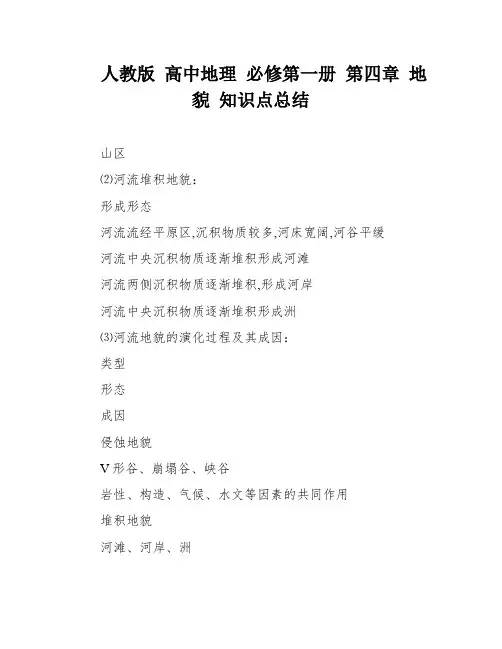 人教版 高中地理 必修第一册 第四章 地貌 知识点总结

山区

⑵河流堆积地貌：

形成形态

河流流经平原区,沉积物质较多,河床宽阔,河谷平缓

河流中央沉积物质逐渐堆积形成河滩

河流两侧沉积物质逐渐堆积,形成河岸

河流中央沉积物质逐渐堆积形成洲

⑶河流地貌的演化过程及其成因：

类型

形态

成因

侵蚀地貌

V形谷、崩塌谷、峡谷

岩性、构造、气候、水文等因素的共同作用

堆积地貌

河滩、河岸、洲